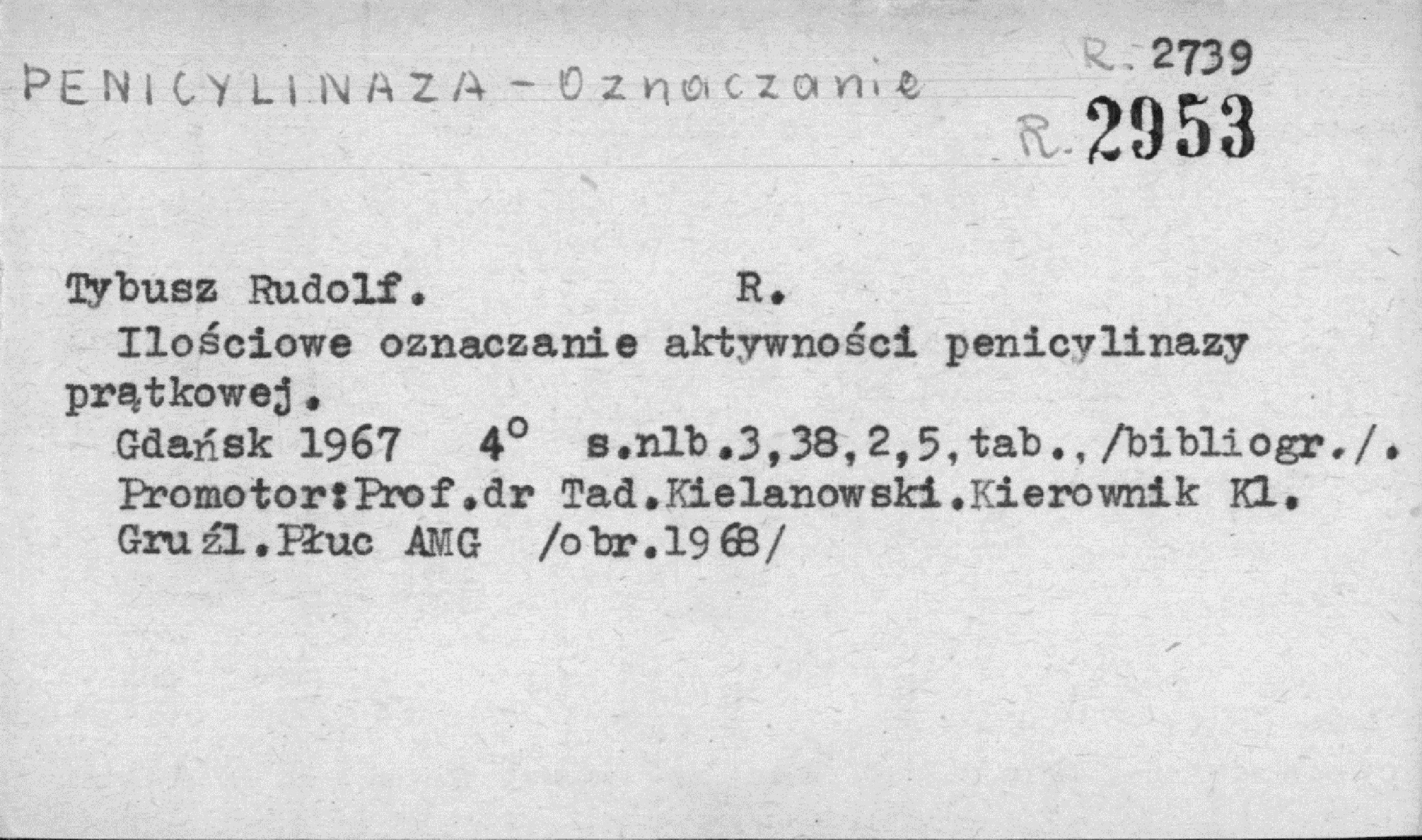 PENICYLINAZA - Oznaczanie

R. 2739

R. 2953

Tybusz Rudolf. R.

Ilościowe oznaczanie aktywności penicylinazy prątkowej.

Gdańsk 1967 4° s.nlb.3,38,2,5,tab.,/bibliogr./.

Promotor:Prof.dr Tad.Kielanowski.Kierownik Kl. Gruźl.Płuc AMG /obr.1968/